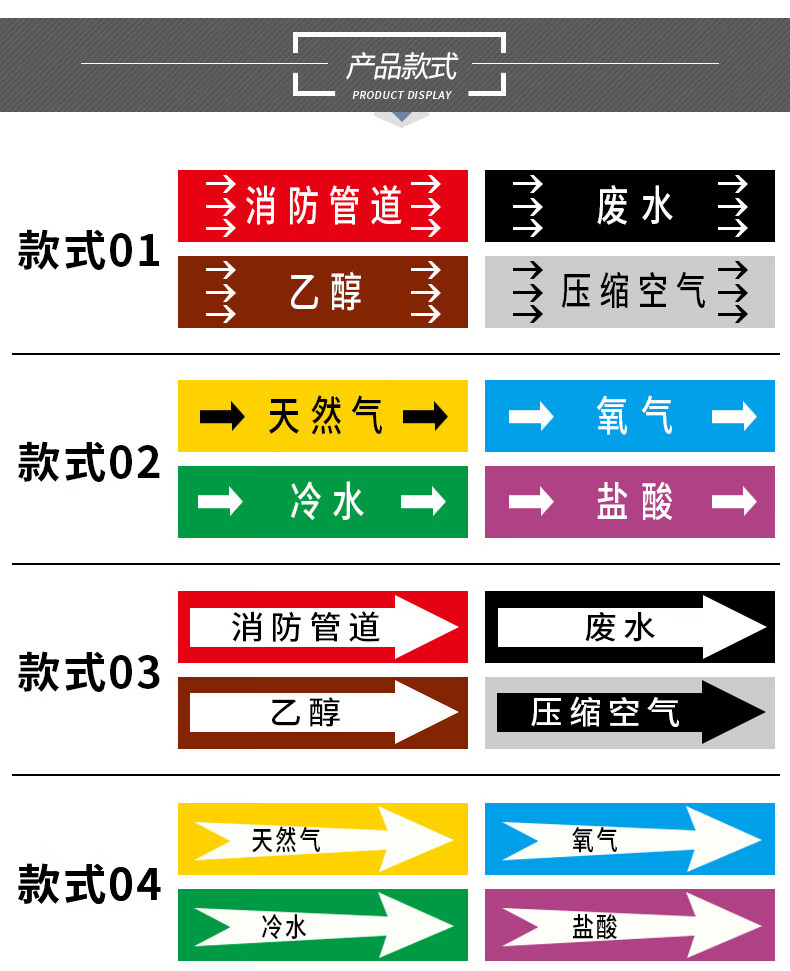 产品款式
PRODUCT DISPLAY

款式01

消防管道

废水

乙醇

压缩空气

款式02

天然气

氧气

冷水

盐酸

款式03

消防管道

废水

乙醇

压缩空气

款式04

天然气

氧气

冷水

盐酸